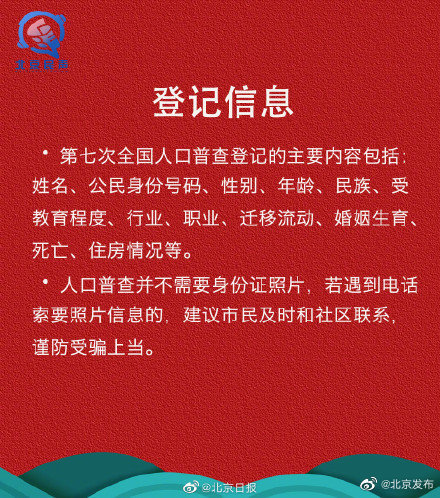 北京民声

登记信息

• 第七次全国人口普查登记的主要内容包括：姓名、公民身份号码、性别、年龄、民族、受教育程度、行业、职业、迁移流动、婚姻生育、死亡、住房情况等。

• 人口普查并不需要身份证照片，若遇到电话索要照片信息的，建议市民及时和社区联系，谨防受骗上当。

@北京日报 @北京发布